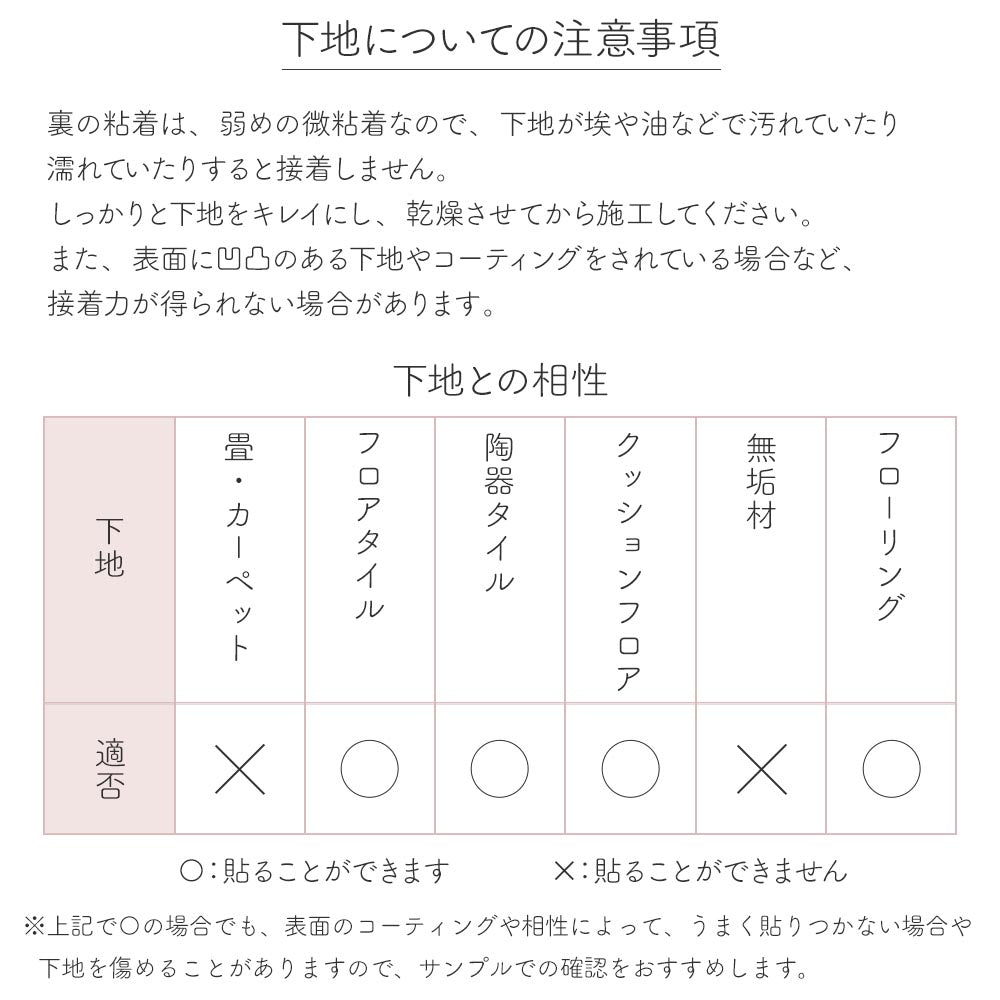 下地についての注意事項

裏の粘着は、弱めの微粘着なので、下地が埃や油などで汚れていたり濡れていたりすると接着しません。
しっかりと下地をキレイにし、乾燥させてから施工してください。
また、表面に凹凸のある下地やコーティングをされている場合など、接着力が得られない場合があります。

下地との相性

| 下地 | 畳・カーペット | フロアタイル | 陶器タイル | クッションフロア | 無垢材 | フローリング |
|---|---|---|---|---|---|---|
| 適否 | × | ○ | ○ | ○ | × | ○ |

○：貼ることができます　×：貼ることができません

※上記で○の場合でも、表面のコーティングや相性によって、うまく貼りつかない場合や下地を傷めることがありますので、サンプルでの確認をおすすめします。